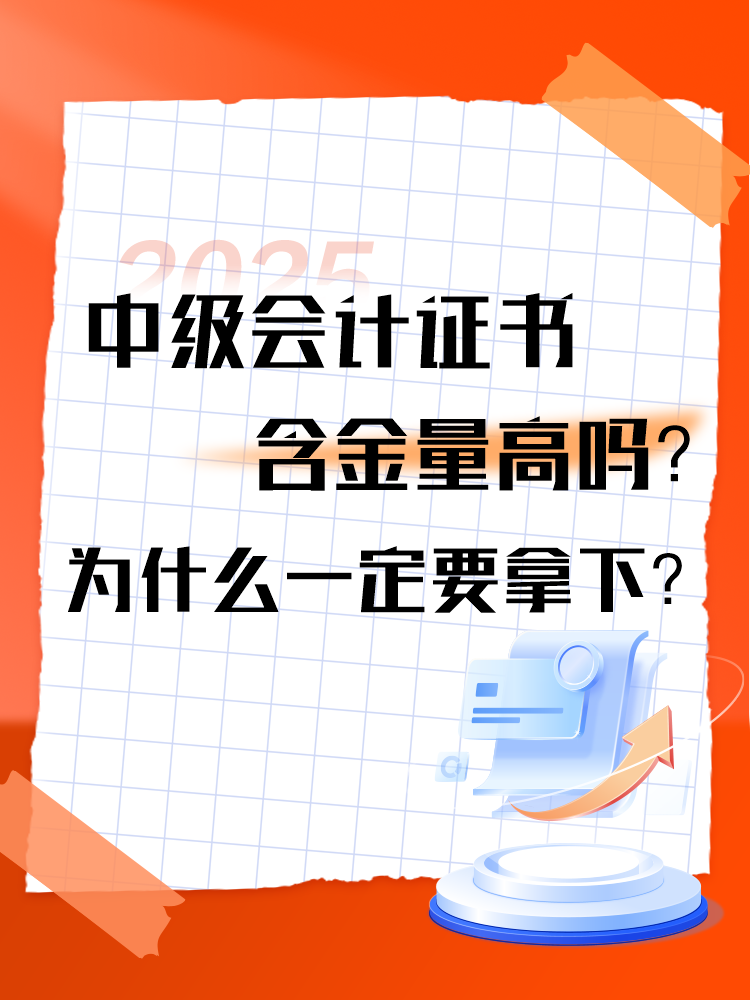 2025
中级会计证书
含金量高吗?
为什么一定要拿下?